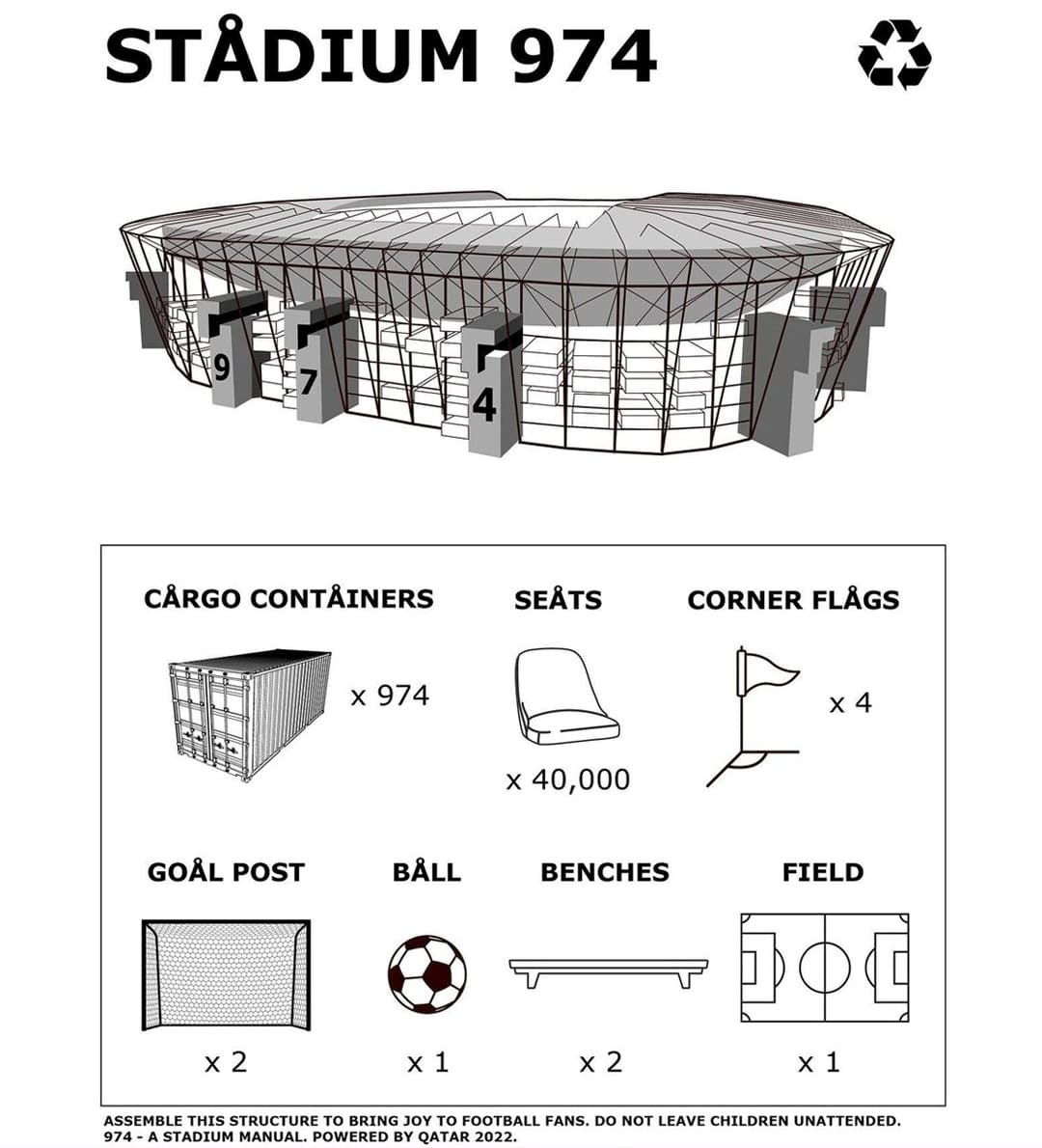 STÅDIUM 974

9 7 4

CÅRGO CONTÅINERS

x 974

SEÅTS

x 40,000

CORNER FLÅGS

x 4

GOÅL POST

x 2

BÅLL

x 1

BENCHES

x 2

FIELD

x 1

ASSEMBLE THIS STRUCTURE TO BRING JOY TO FOOTBALL FANS. DO NOT LEAVE CHILDREN UNATTENDED.
974 - A STADIUM MANUAL. POWERED BY QATAR 2022.